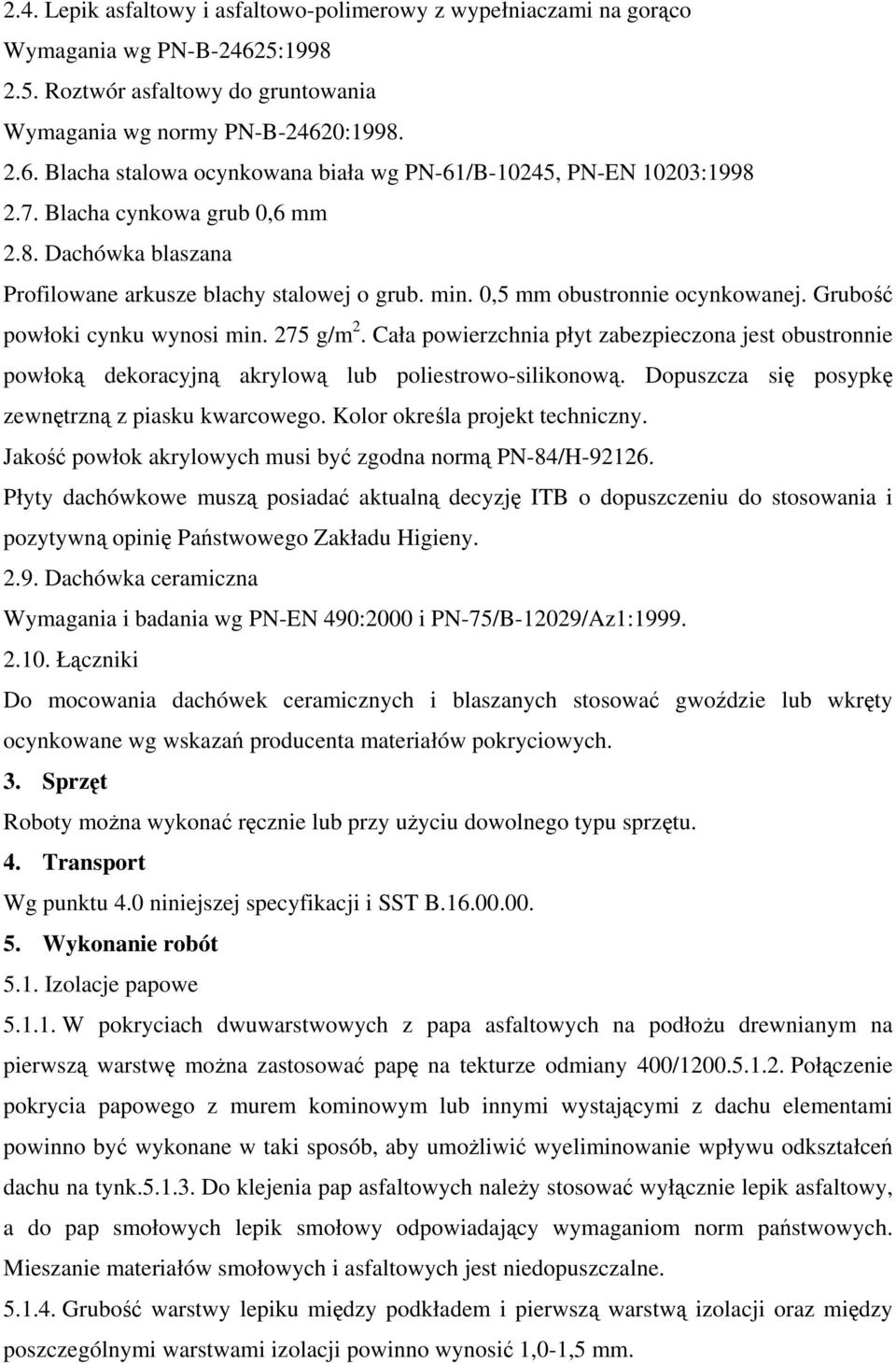 2.4. Lepik asfaltowy i asfaltowo-polimerowy z wypełniaczami na gorąco
Wymagania wg PN-B-24625:1998
2.5. Roztwór asfaltowy do gruntowania
Wymagania wg normy PN-B-24620:1998.
2.6. Blacha stalowa ocynkowana biała wg PN-61/B-10245, PN-EN 10203:1998
2.7. Blacha cynkowa grub 0,6 mm
2.8. Dachówka blaszana
Profilowane arkusze blachy stalowej o grub. min. 0,5 mm obustronnie ocynkowanej. Grubość powłoki cynku wynosi min. 275 g/m$^2$. Cała powierzchnia płyt zabezpieczona jest obustronnie powłoką dekoracyjną akrylową lub poliestrowo-silikonową. Dopuszcza się posypkę zewnętrzną z piasku kwarcowego. Kolor określa projekt techniczny.
Jakość powłok akrylowych musi być zgodna normą PN-84/H-92126.
Płyty dachówkowe muszą posiadać aktualną decyzję ITB o dopuszczeniu do stosowania i pozytywną opinię Państwowego Zakładu Higieny.
2.9. Dachówka ceramiczna
Wymagania i badania wg PN-EN 490:2000 i PN-75/B-12029/Az1:1999.
2.10. Łączniki
Do mocowania dachówek ceramicznych i blaszanych stosować gwoździe lub wkręty ocynkowane wg wskazań producenta materiałów pokryciowych.
3. Sprzęt
Roboty można wykonać ręcznie lub przy użyciu dowolnego typu sprzętu.
4. Transport
Wg punktu 4.0 niniejszej specyfikacji i SST B.16.00.00.
5. Wykonanie robót
5.1. Izolacje papowe
5.1.1. W pokryciach dwuwarstwowych z papa asfaltowych na podłożu drewnianym na pierwszą warstwę można zastosować papę na tekturze odmiany 400/1200.5.1.2. Połączenie pokrycia papowego z murem kominowym lub innymi wystającymi z dachu elementami powinno być wykonane w taki sposób, aby umożliwić wyeliminowanie wpływu odkształceń dachu na tynk.5.1.3. Do klejenia pap asfaltowych należy stosować wyłącznie lepik asfaltowy, a do pap smołowych lepik smołowy odpowiadający wymaganiom norm państwowych. Mieszanie materiałów smołowych i asfaltowych jest niedopuszczalne.
5.1.4. Grubość warstwy lepiku między podkładem i pierwszą warstwą izolacji oraz między poszczególnymi warstwami izolacji powinno wynosić 1,0-1,5 mm.